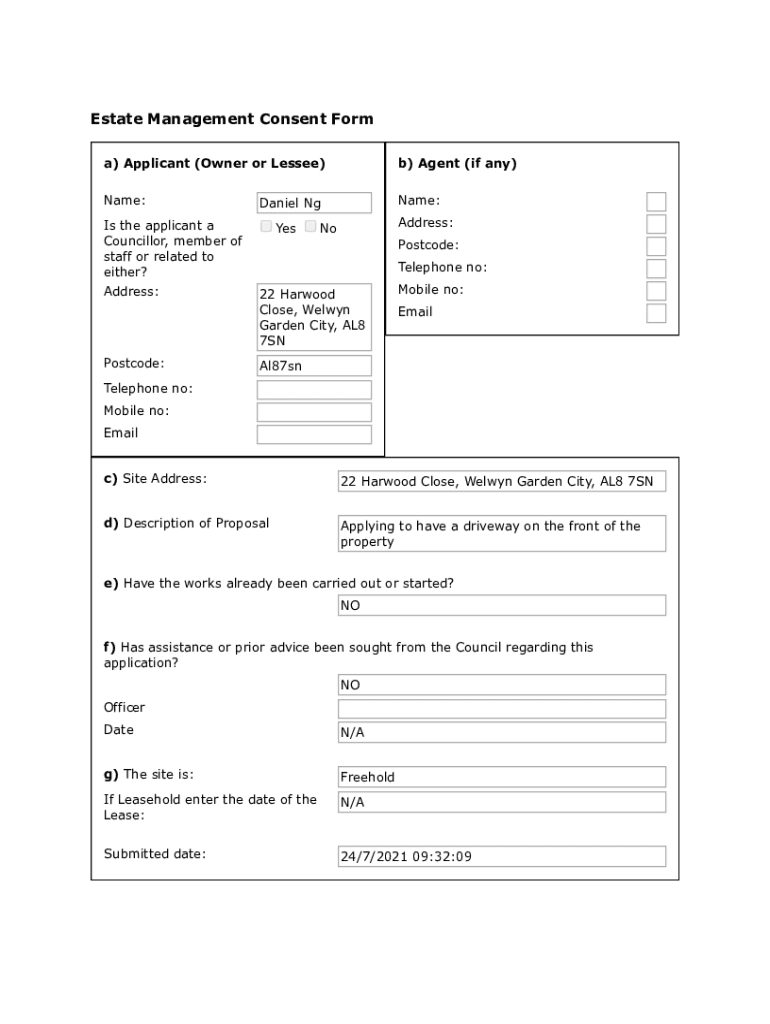 Estate Management Consent Form

a) Applicant (Owner or Lessee)

Name: Daniel Ng

Is the applicant a Councillor, member of staff or related to either? Yes No

Address: 22 Harwood Close, Welwyn Garden City, AL8 7SN

Postcode: Al87sn

Telephone no:

Mobile no:

Email

b) Agent (if any)

Name:

Address:

Postcode:

Telephone no:

Mobile no:

Email

c) Site Address: 22 Harwood Close, Welwyn Garden City, AL8 7SN

d) Description of Proposal Applying to have a driveway on the front of the property

e) Have the works already been carried out or started?

NO

f) Has assistance or prior advice been sought from the Council regarding this application?

NO

Officer

Date N/A

g) The site is: Freehold

If Leasehold enter the date of the Lease: N/A

Submitted date: 24/7/2021 09:32:09